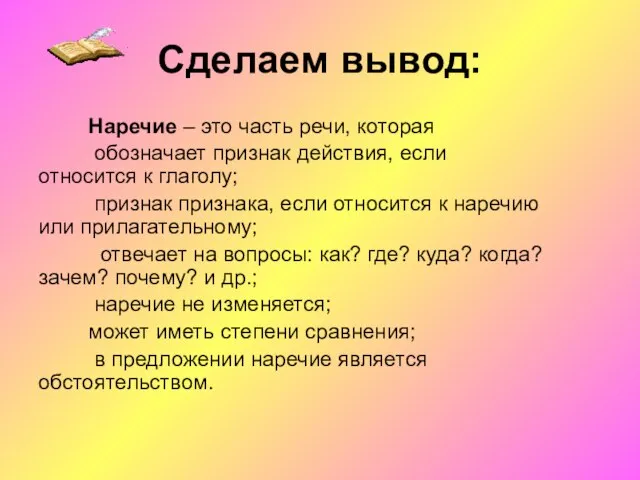 Сделаем вывод:

Наречие – это часть речи, которая

обозначает признак действия, если относится к глаголу;

признак признака, если относится к наречию или прилагательному;

отвечает на вопросы: как? где? куда? когда? зачем? почему? и др.;

наречие не изменяется;

может иметь степени сравнения;

в предложении наречие является обстоятельством.